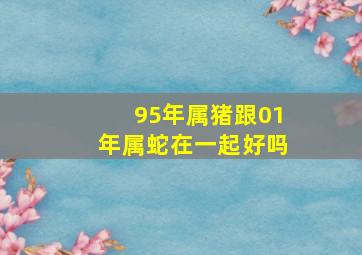 95年属猪跟01年属蛇在一起好吗